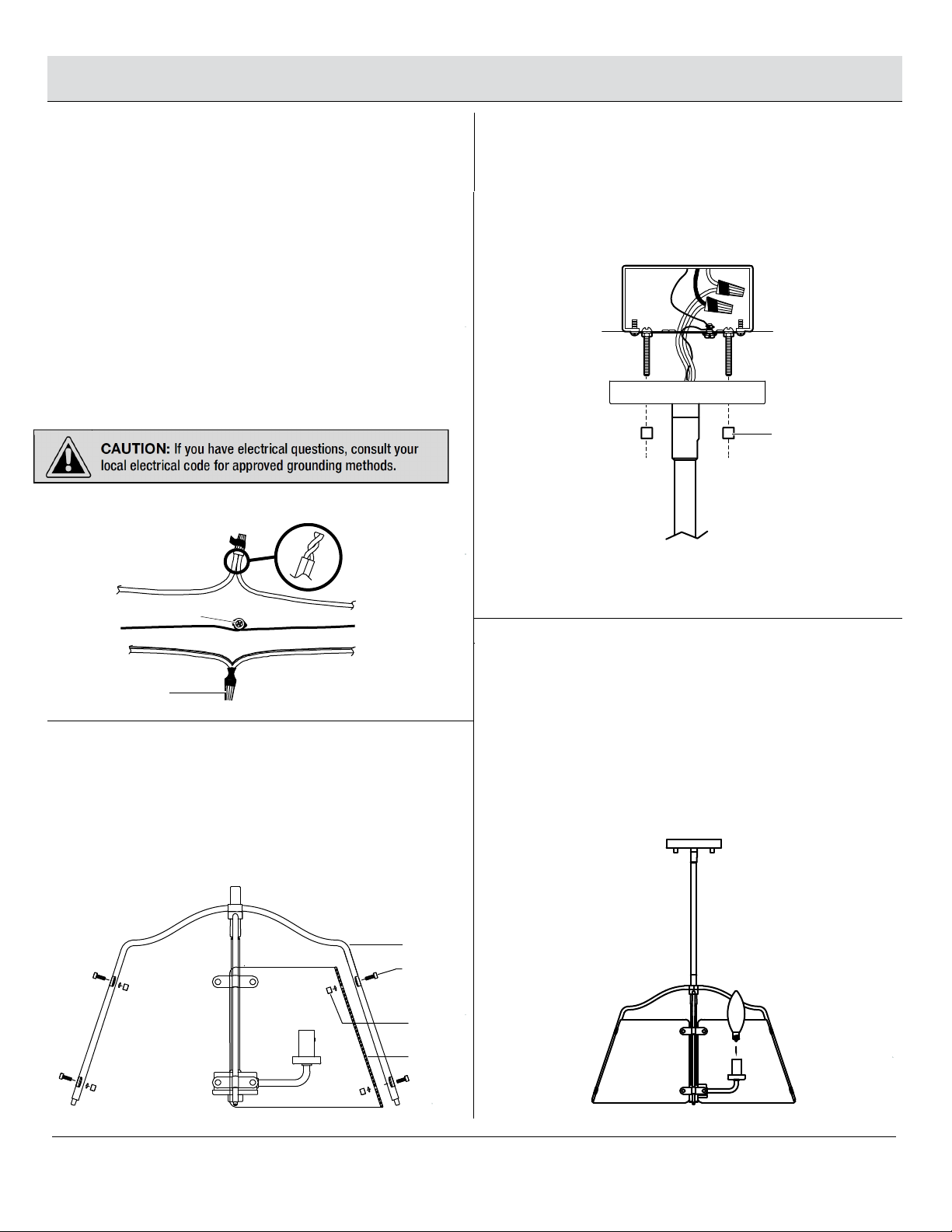 CAUTION: If you have electrical questions, consult your local electrical code for approved grounding methods.